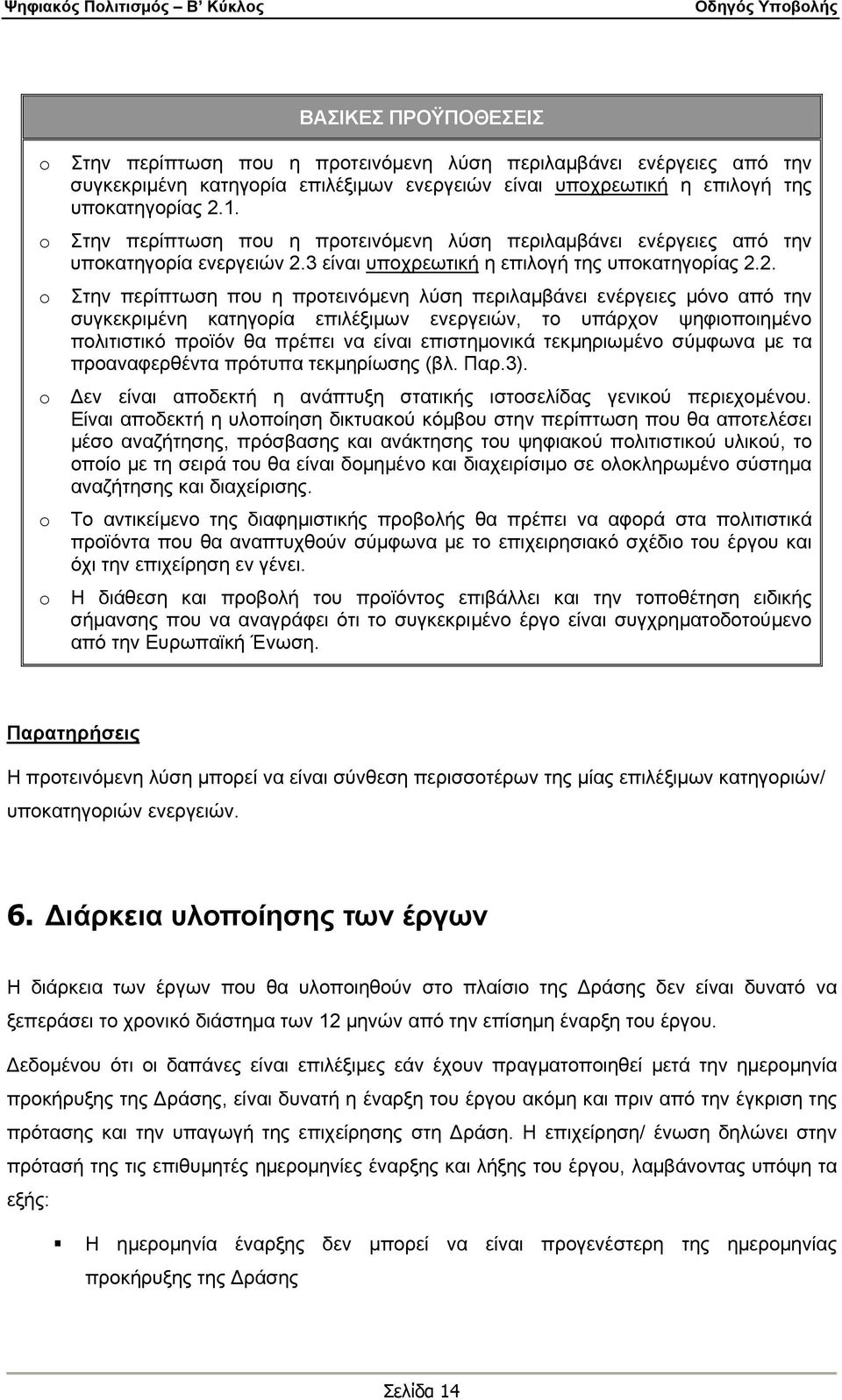 Ψηφιακός Πολιτισμός – Β' Κύκλος Οδηγός Υποβολής

ΒΑΣΙΚΕΣ ΠΡΟΫΠΟΘΕΣΕΙΣ

o Στην περίπτωση που η προτεινόμενη λύση περιλαμβάνει ενέργειες από την συγκεκριμένη κατηγορία επιλέξιμων ενεργειών είναι υποχρεωτική η επιλογή της υποκατηγορίας 2.1.

o Στην περίπτωση που η προτεινόμενη λύση περιλαμβάνει ενέργειες από την υποκατηγορία ενεργειών 2.3 είναι υποχρεωτική η επιλογή της υποκατηγορίας 2.2.

o Στην περίπτωση που η προτεινόμενη λύση περιλαμβάνει ενέργειες μόνο από την συγκεκριμένη κατηγορία επιλέξιμων ενεργειών, το υπάρχον ψηφιοποιημένο πολιτιστικό προϊόν θα πρέπει να είναι επιστημονικά τεκμηριωμένο σύμφωνα με τα προαναφερθέντα πρότυπα τεκμηρίωσης (βλ. Παρ.3).

o Δεν είναι αποδεκτή η ανάπτυξη στατικής ιστοσελίδας γενικού περιεχομένου. Είναι αποδεκτή η υλοποίηση δικτυακού κόμβου στην περίπτωση που θα αποτελέσει μέσο αναζήτησης, πρόσβασης και ανάκτησης του ψηφιακού πολιτιστικού υλικού, το οποίο με τη σειρά του θα είναι δομημένο και διαχειρίσιμο σε ολοκληρωμένο σύστημα αναζήτησης και διαχείρισης.

o Το αντικείμενο της διαφημιστικής προβολής θα πρέπει να αφορά στα πολιτιστικά προϊόντα που θα αναπτυχθούν σύμφωνα με το επιχειρησιακό σχέδιο του έργου και όχι την επιχείρηση εν γένει.

o Η διάθεση και προβολή του προϊόντος επιβάλλει και την τοποθέτηση ειδικής σήμανσης που να αναγράφει ότι το συγκεκριμένο έργο είναι συγχρηματοδοτούμενο από την Ευρωπαϊκή Ένωση.

Παρατηρήσεις

Η προτεινόμενη λύση μπορεί να είναι σύνθεση περισσοτέρων της μίας επιλέξιμων κατηγοριών/ υποκατηγοριών ενεργειών.

6. Διάρκεια υλοποίησης των έργων

Η διάρκεια των έργων που θα υλοποιηθούν στο πλαίσιο της Δράσης δεν είναι δυνατό να ξεπεράσει το χρονικό διάστημα των 12 μηνών από την επίσημη έναρξη του έργου.

Δεδομένου ότι οι δαπάνες είναι επιλέξιμες εάν έχουν πραγματοποιηθεί μετά την ημερομηνία προκήρυξης της Δράσης, είναι δυνατή η έναρξη του έργου ακόμη και πριν από την έγκριση της πρότασης και την υπαγωγή της επιχείρησης στη Δράση. Η επιχείρηση/ ένωση δηλώνει στην πρότασή της τις επιθυμητές ημερομηνίες έναρξης και λήξης του έργου, λαμβάνοντας υπόψη τα εξής:

▪ Η ημερομηνία έναρξης δεν μπορεί να είναι προγενέστερη της ημερομηνίας προκήρυξης της Δράσης

Σελίδα 14